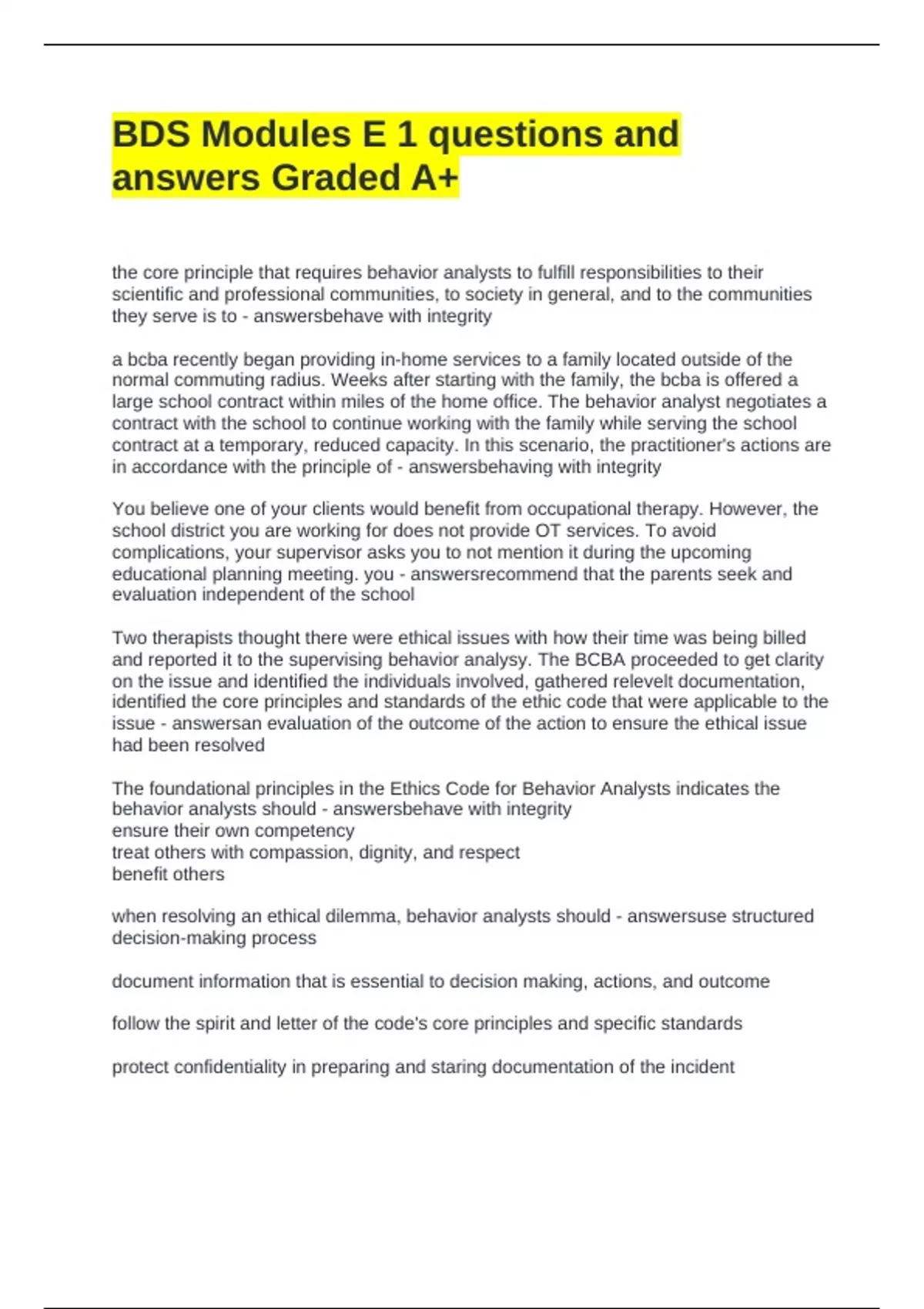 BDS Modules E 1 questions and answers Graded A+

the core principle that requires behavior analysts to fulfill responsibilities to their scientific and professional communities, to society in general, and to the communities they serve is to - answersbehave with integrity

a bcba recently began providing in-home services to a family located outside of the normal commuting radius. Weeks after starting with the family, the bcba is offered a large school contract within miles of the home office. The behavior analyst negotiates a contract with the school to continue working with the family while serving the school contract at a temporary, reduced capacity. In this scenario, the practitioner's actions are in accordance with the principle of - answersbehaving with integrity

You believe one of your clients would benefit from occupational therapy. However, the school district you are working for does not provide OT services. To avoid complications, your supervisor asks you to not mention it during the upcoming educational planning meeting. you - answersrecommend that the parents seek and evaluation independent of the school

Two therapists thought there were ethical issues with how their time was being billed and reported it to the supervising behavior analysy. The BCBA proceeded to get clarity on the issue and identified the individuals involved, gathered relevelt documentation, identified the core principles and standards of the ethic code that were applicable to the issue - answersan evaluation of the outcome of the action to ensure the ethical issue had been resolved

The foundational principles in the Ethics Code for Behavior Analysts indicates the behavior analysts should - answersbehave with integrity
ensure their own competency
treat others with compassion, dignity, and respect
benefit others

when resolving an ethical dilemma, behavior analysts should - answersuse structured decision-making process

document information that is essential to decision making, actions, and outcome

follow the spirit and letter of the code's core principles and specific standards

protect confidentiality in preparing and staring documentation of the incident